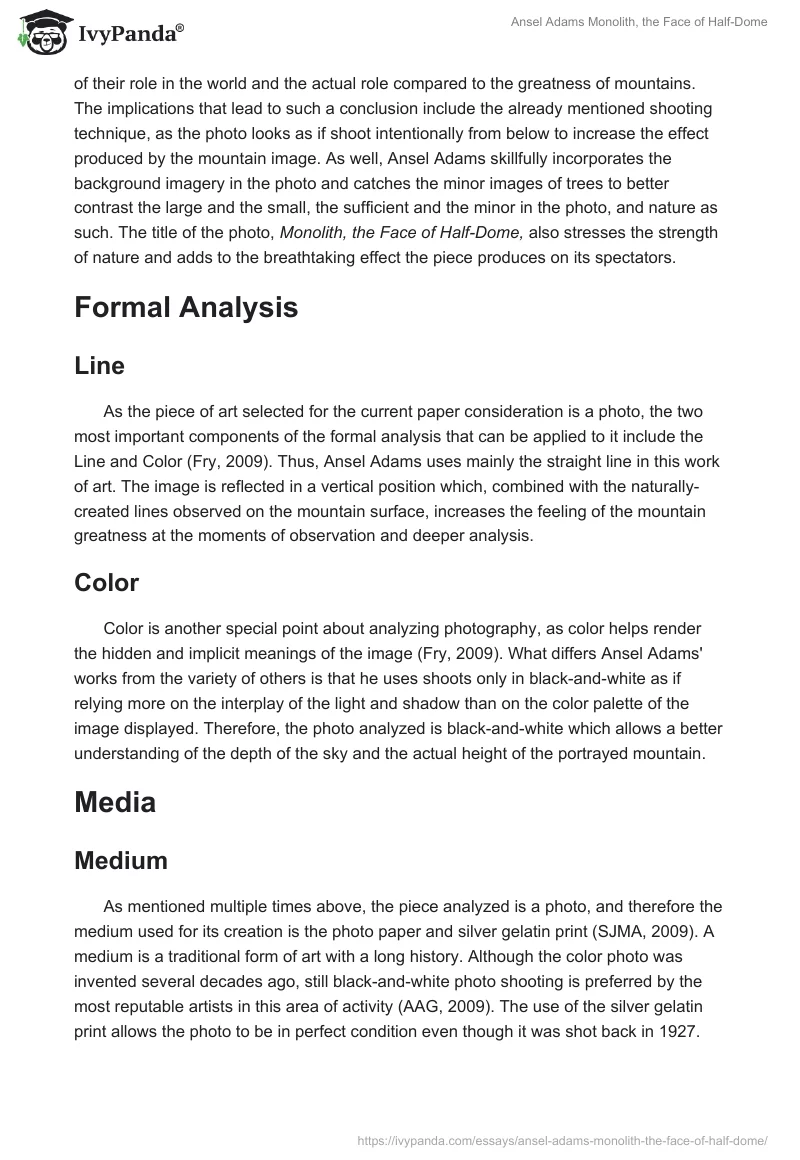 IvyPanda®

Ansel Adams Monolith, the Face of Half-Dome

of their role in the world and the actual role compared to the greatness of mountains. The implications that lead to such a conclusion include the already mentioned shooting technique, as the photo looks as if shoot intentionally from below to increase the effect produced by the mountain image. As well, Ansel Adams skillfully incorporates the background imagery in the photo and catches the minor images of trees to better contrast the large and the small, the sufficient and the minor in the photo, and nature as such. The title of the photo, Monolith, the Face of Half-Dome, also stresses the strength of nature and adds to the breathtaking effect the piece produces on its spectators.

Formal Analysis

Line

As the piece of art selected for the current paper consideration is a photo, the two most important components of the formal analysis that can be applied to it include the Line and Color (Fry, 2009). Thus, Ansel Adams uses mainly the straight line in this work of art. The image is reflected in a vertical position which, combined with the naturally-created lines observed on the mountain surface, increases the feeling of the mountain greatness at the moments of observation and deeper analysis.

Color

Color is another special point about analyzing photography, as color helps render the hidden and implicit meanings of the image (Fry, 2009). What differs Ansel Adams' works from the variety of others is that he uses shoots only in black-and-white as if relying more on the interplay of the light and shadow than on the color palette of the image displayed. Therefore, the photo analyzed is black-and-white which allows a better understanding of the depth of the sky and the actual height of the portrayed mountain.

Media

Medium

As mentioned multiple times above, the piece analyzed is a photo, and therefore the medium used for its creation is the photo paper and silver gelatin print (SJMA, 2009). A medium is a traditional form of art with a long history. Although the color photo was invented several decades ago, still black-and-white photo shooting is preferred by the most reputable artists in this area of activity (AAG, 2009). The use of the silver gelatin print allows the photo to be in perfect condition even though it was shot back in 1927.

https://ivypanda.com/essays/ansel-adams-monolith-the-face-of-half-dome/